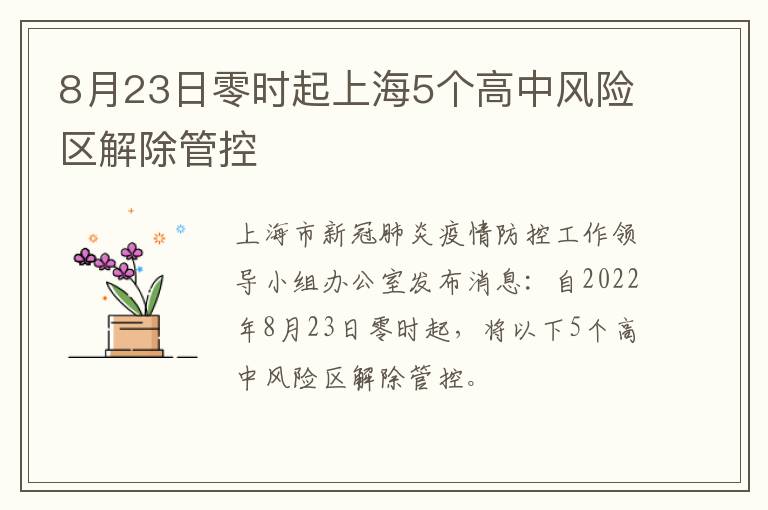 8月23日零时起上海5个高中风险区解除管控

上海市新冠肺炎疫情防控工作领导小组办公室发布消息：自2022年8月23日零时起，将以下5个高中风险区解除管控。